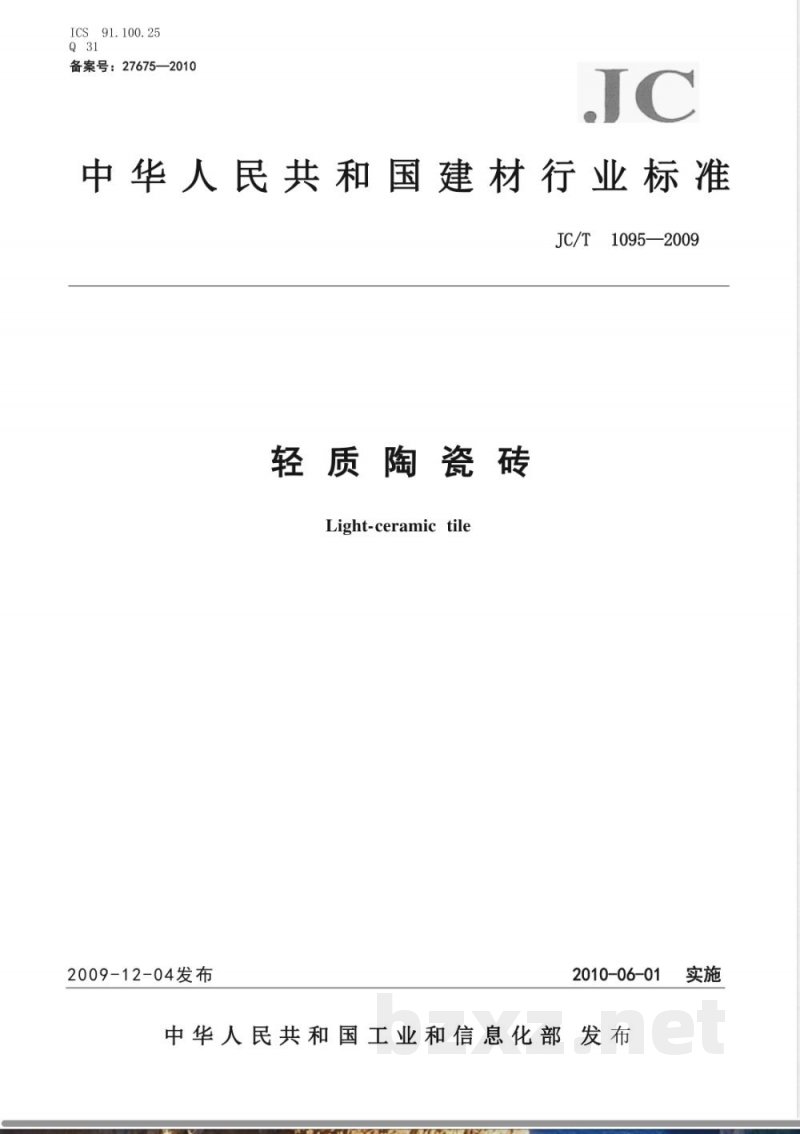 ICS 91.100.25
Q 31
备案号：27675—2010

JC

中华人民共和国建材行业标准

JC/T 1095—2009

轻质陶瓷砖

Light-ceramic tile

2009-12-04发布

2010-06-01 实施

中华人民共和国工业和信息化部 发布

bzxz.net